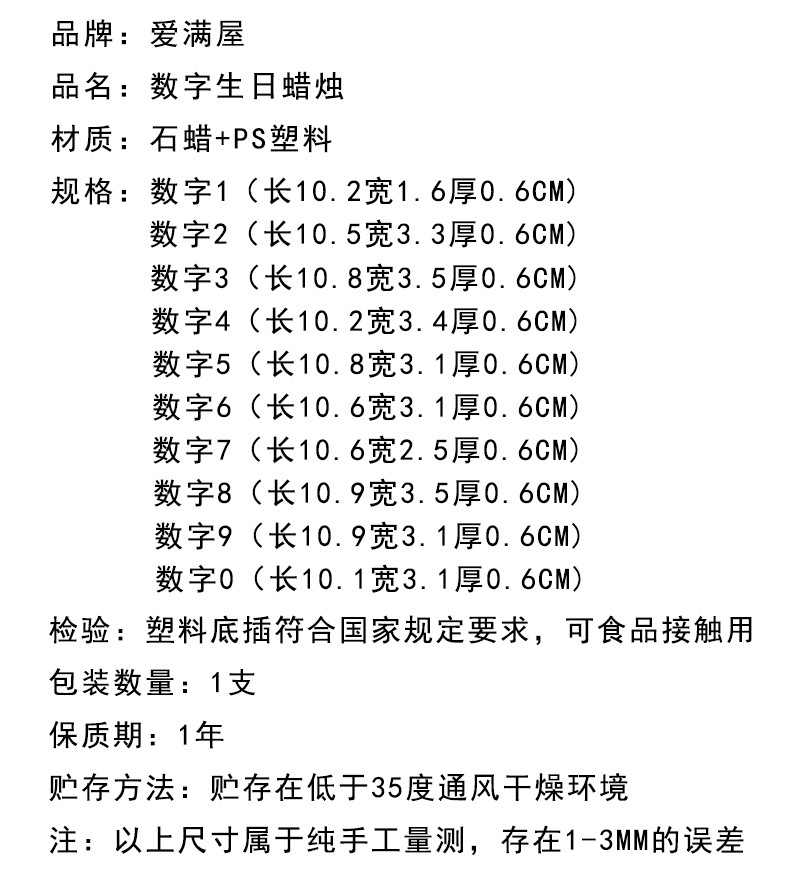 品牌：爱满屋

品名：数字生日蜡烛

材质：石蜡+PS塑料

规格：数字1（长10.2宽1.6厚0.6CM）
数字2（长10.5宽3.3厚0.6CM）
数字3（长10.8宽3.5厚0.6CM）
数字4（长10.2宽3.4厚0.6CM）
数字5（长10.8宽3.1厚0.6CM）
数字6（长10.6宽3.1厚0.6CM）
数字7（长10.6宽2.5厚0.6CM）
数字8（长10.9宽3.5厚0.6CM）
数字9（长10.9宽3.1厚0.6CM）
数字0（长10.1宽3.1厚0.6CM）

检验：塑料底插符合国家规定要求，可食品接触用

包装数量：1支

保质期：1年

贮存方法：贮存在低于35度通风干燥环境

注：以上尺寸属于纯手工量测，存在1-3MM的误差